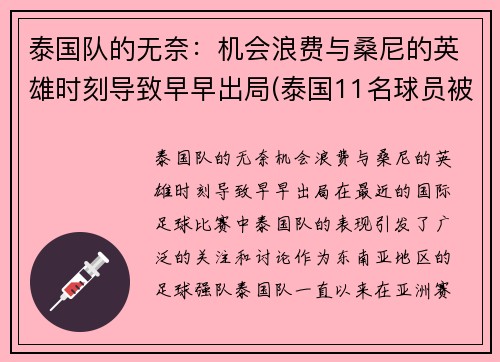 泰国队的无奈：机会浪费与桑尼的英雄时刻导致早早出局(泰国11名球员被

泰国队的无奈机会浪费与桑尼的英雄时刻导致早早出局在最近的国际足球比赛中泰国队的表现引发了广泛的关注和讨论作为东南亚地区的足球强队泰国队一直以来在亚洲赛